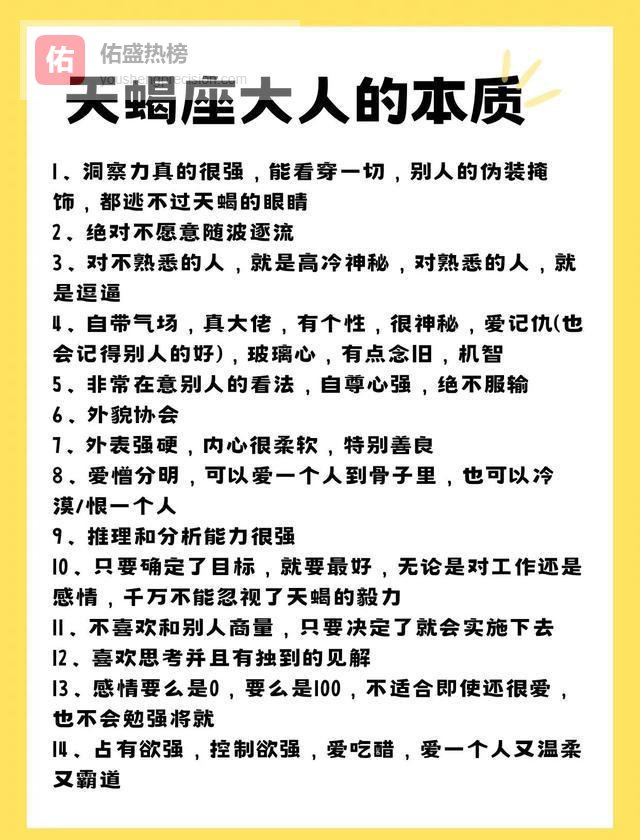 佑 佑盛热榜
youshengprecision.com

天蝎座大人的本质

1、洞察力真的很强，能看穿一切，别人的伪装掩饰，都逃不过天蝎的眼睛
2、绝对不愿意随波逐流
3、对不熟悉的人，就是高冷神秘，对熟悉的人，就是逗逼
4、自带气场，真大佬，有个性，很神秘，爱记仇(也会记得别人的好)，玻璃心，有点念旧，机智
5、非常在意别人的看法，自尊心强，绝不服输
6、外貌协会
7、外表强硬，内心很柔软，特别善良
8、爱憎分明，可以爱一个人到骨子里，也可以冷漠/恨一个人
9、推理和分析能力很强
10、只要确定了目标，就要最好，无论是对工作还是感情，千万不能忽视了天蝎的毅力
11、不喜欢和别人商量，只要决定了就会实施下去
12、喜欢思考并且有独到的见解
13、感情要么是0，要么是100，不适合即使还很爱，也不会勉强将就
14、占有欲强，控制欲强，爱吃醋，爱一个人又温柔又霸道